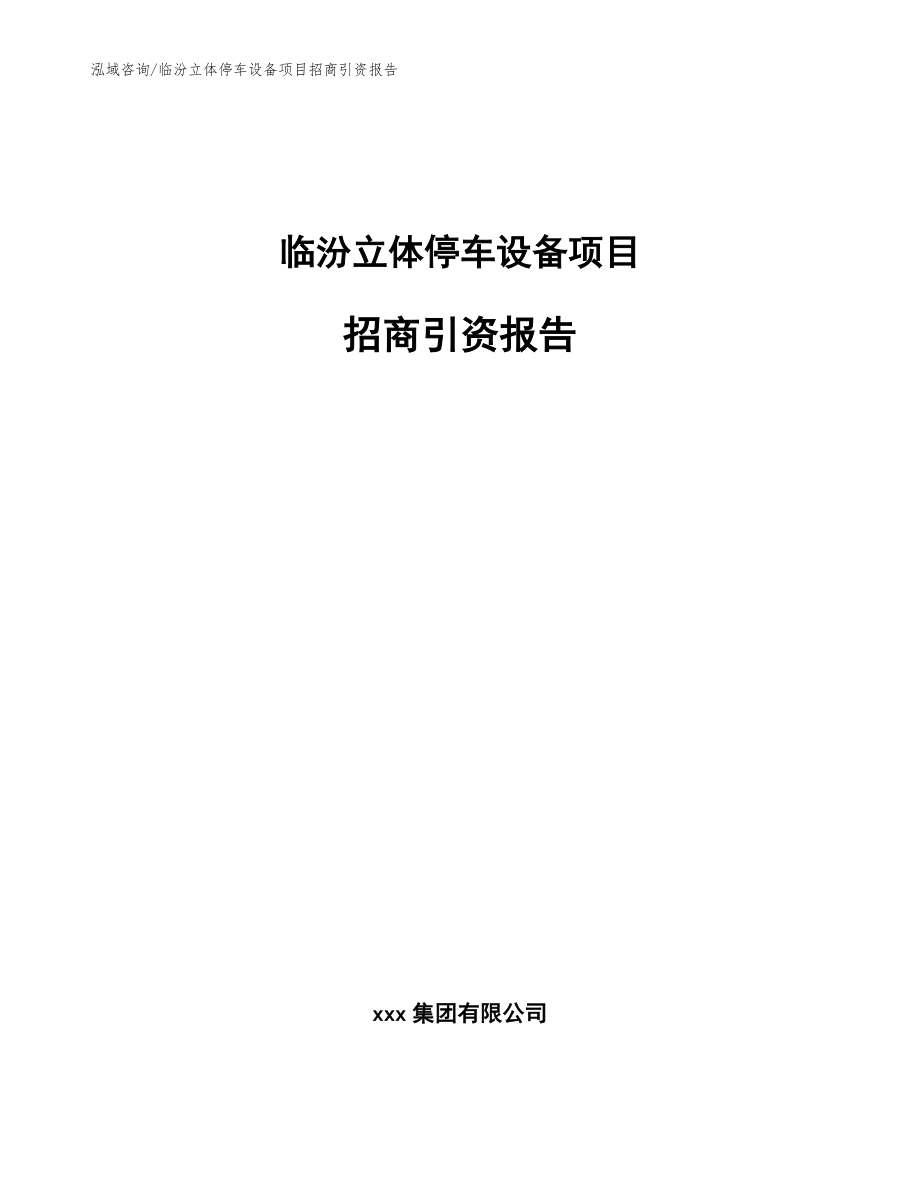 泓域咨询/临汾立体停车设备项目招商引资报告

临汾立体停车设备项目

招商引资报告

xxx 集团有限公司